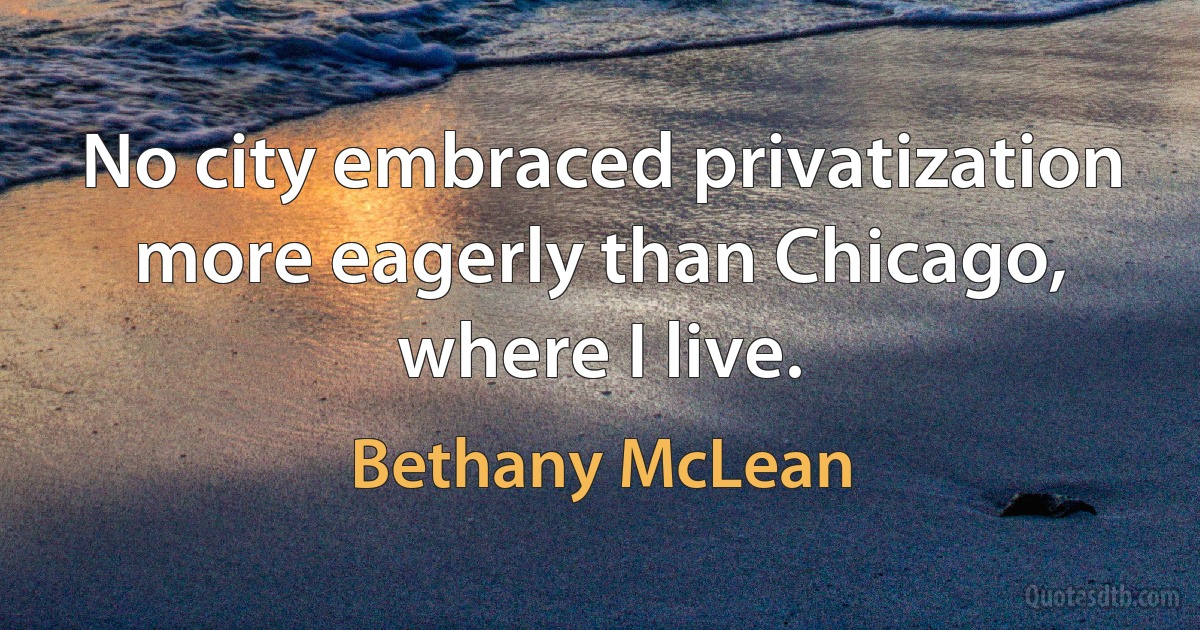 No city embraced privatization more eagerly than Chicago, where I live.

Bethany McLean

Quotesdtb.com